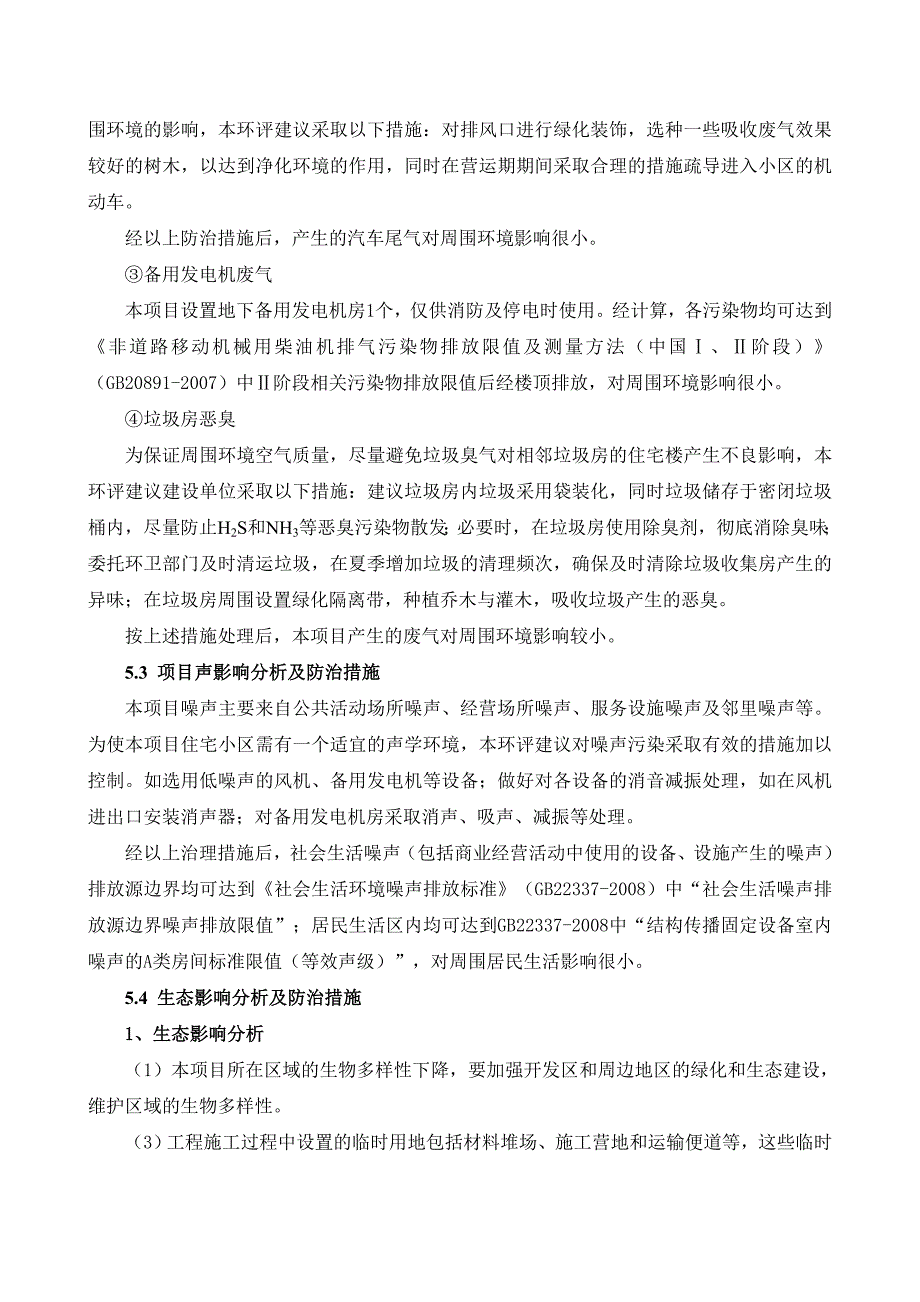 围环境的影响，本环评建议采取以下措施：对排风口进行绿化装饰，选种一些吸收废气效果较好的树木，以达到净化环境的作用，同时在营运期期间采取合理的措施疏导进入小区的机动车。

经以上防治措施后，产生的汽车尾气对周围环境影响很小。

③备用发电机废气

本项目设置地下备用发电机房1个，仅供消防及停电时使用。经计算，各污染物均可达到《非道路移动机械用柴油机排气污染物排放限值及测量方法（中国Ⅰ、Ⅱ阶段）》（GB20891-2007）中Ⅱ阶段相关污染物排放限值后经楼顶排放，对周围环境影响很小。

④垃圾房恶臭

为保证周围环境空气质量，尽量避免垃圾臭气对相邻垃圾房的住宅楼产生不良影响，本环评建议建设单位采取以下措施：建议垃圾房内垃圾采用袋装化，同时垃圾储存于密闭垃圾桶内，尽量防止$H_2S$和$NH_3$等恶臭污染物散发；必要时，在垃圾房使用除臭剂，彻底消除臭味委托环卫部门及时清运垃圾，在夏季增加垃圾的清理频次，确保及时清除垃圾收集房产生的异味；在垃圾房周围设置绿化隔离带，种植乔木与灌木，吸收垃圾产生的恶臭。

按上述措施处理后，本项目产生的废气对周围环境影响较小。

5.3 项目声影响分析及防治措施

本项目噪声主要来自公共活动场所噪声、经营场所噪声、服务设施噪声及邻里噪声等。为使本项目住宅小区需有一个适宜的声学环境，本环评建议对噪声污染采取有效的措施加以控制。如选用低噪声的风机、备用发电机等设备；做好对各设备的消音减振处理，如在风机进出口安装消声器；对备用发电机房采取消声、吸声、减振等处理。

经以上治理措施后，社会生活噪声（包括商业经营活动中使用的设备、设施产生的噪声）排放源边界均可达到《社会生活环境噪声排放标准》（GB22337-2008）中“社会生活噪声排放源边界噪声排放限值”；居民生活区内均可达到GB22337-2008中“结构传播固定设备室内噪声的A类房间标准限值（等效声级）”，对周围居民生活影响很小。

5.4 生态影响分析及防治措施

1、生态影响分析

（1）本项目所在区域的生物多样性下降，要加强开发区和周边地区的绿化和生态建设，维护区域的生物多样性。

（3）工程施工过程中设置的临时用地包括材料堆场、施工营地和运输便道等，这些临时